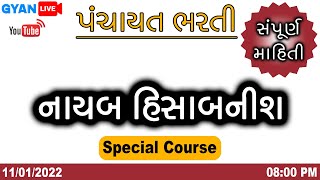 GYAN LIVE
YouTube

પંચાયત ભરતી

સંપૂર્ણ માહિતી

નાયબ હિસાબનીશ

Special Course

11/01/2022

08:00 PM